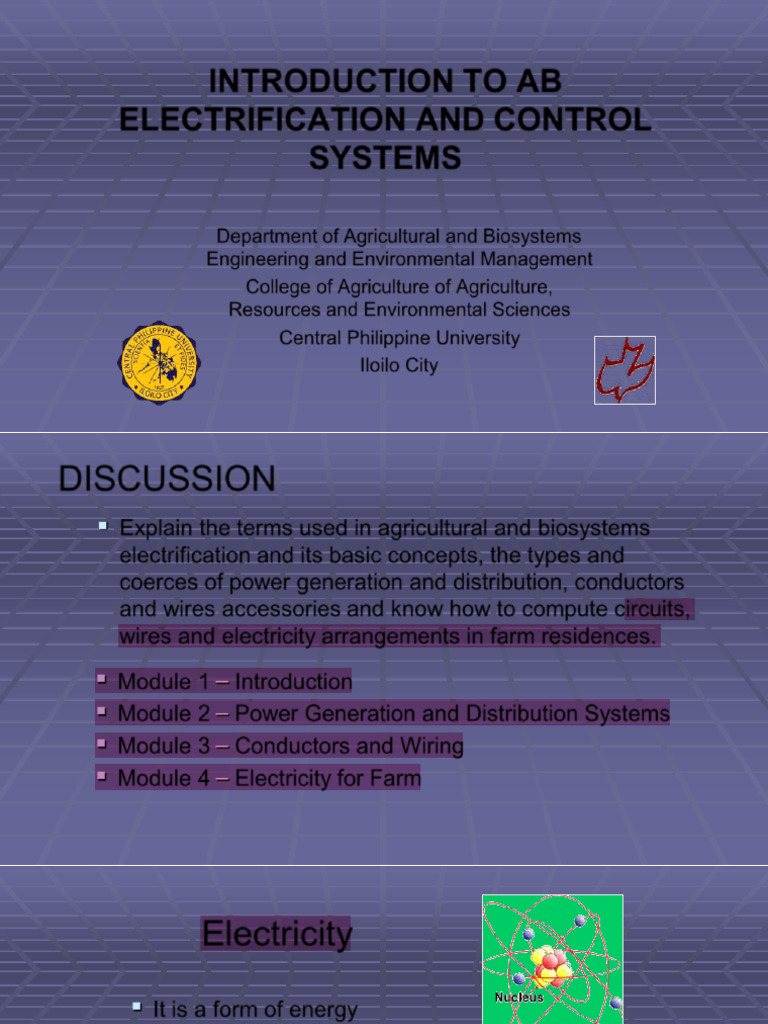 INTRODUCTION TO AB ELECTRIFICATION AND CONTROL SYSTEMS

Department of Agricultural and Biosystems Engineering and Environmental Management
College of Agriculture of Agriculture, Resources and Environmental Sciences
Central Philippine University
Iloilo City

CENTRAL PHILIPPINE UNIVERSITY
ILOILO CITY

DISCUSSION

Explain the terms used in agricultural and biosystems electrification and its basic concepts, the types and coerces of power generation and distribution, conductors and wires accessories and know how to compute circuits, wires and electricity arrangements in farm residences.

Module 1 – Introduction
Module 2 – Power Generation and Distribution Systems
Module 3 – Conductors and Wiring
Module 4 – Electricity for Farm

Electricity

It is a form of energy

Nucleus